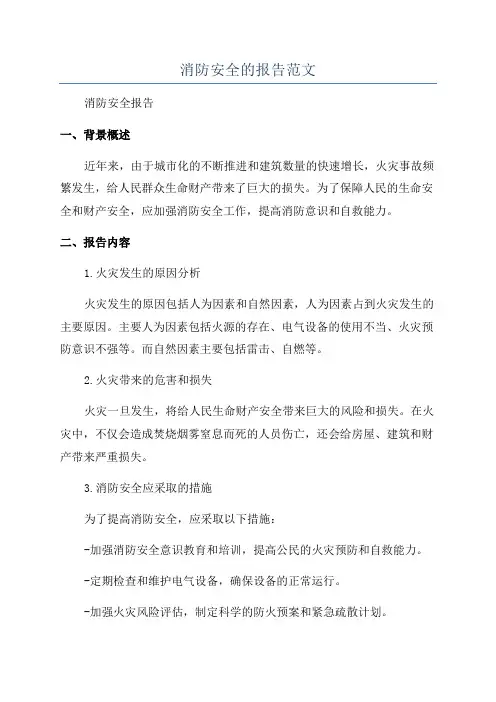 消防安全的报告范文

消防安全报告

一、背景概述

近年来，由于城市化的不断推进和建筑数量的快速增长，火灾事故频繁发生，给人民群众生命财产带来了巨大的损失。为了保障人民的生命安全和财产安全，应加强消防安全工作，提高消防意识和自救能力。

二、报告内容

1.火灾发生的原因分析

火灾发生的原因包括人为因素和自然因素，人为因素占到火灾发生的主要原因。主要人为因素包括火源的存在、电气设备的使用不当、火灾预防意识不强等。而自然因素主要包括雷击、自燃等。

2.火灾带来的危害和损失

火灾一旦发生，将给人民生命财产安全带来巨大的风险和损失。在火灾中，不仅会造成焚烧烟雾窒息而死的人员伤亡，还会给房屋、建筑和财产带来严重损失。

3.消防安全应采取的措施

为了提高消防安全，应采取以下措施：

-加强消防安全意识教育和培训，提高公民的火灾预防和自救能力。

-定期检查和维护电气设备，确保设备的正常运行。

-加强火灾风险评估，制定科学的防火预案和紧急疏散计划。